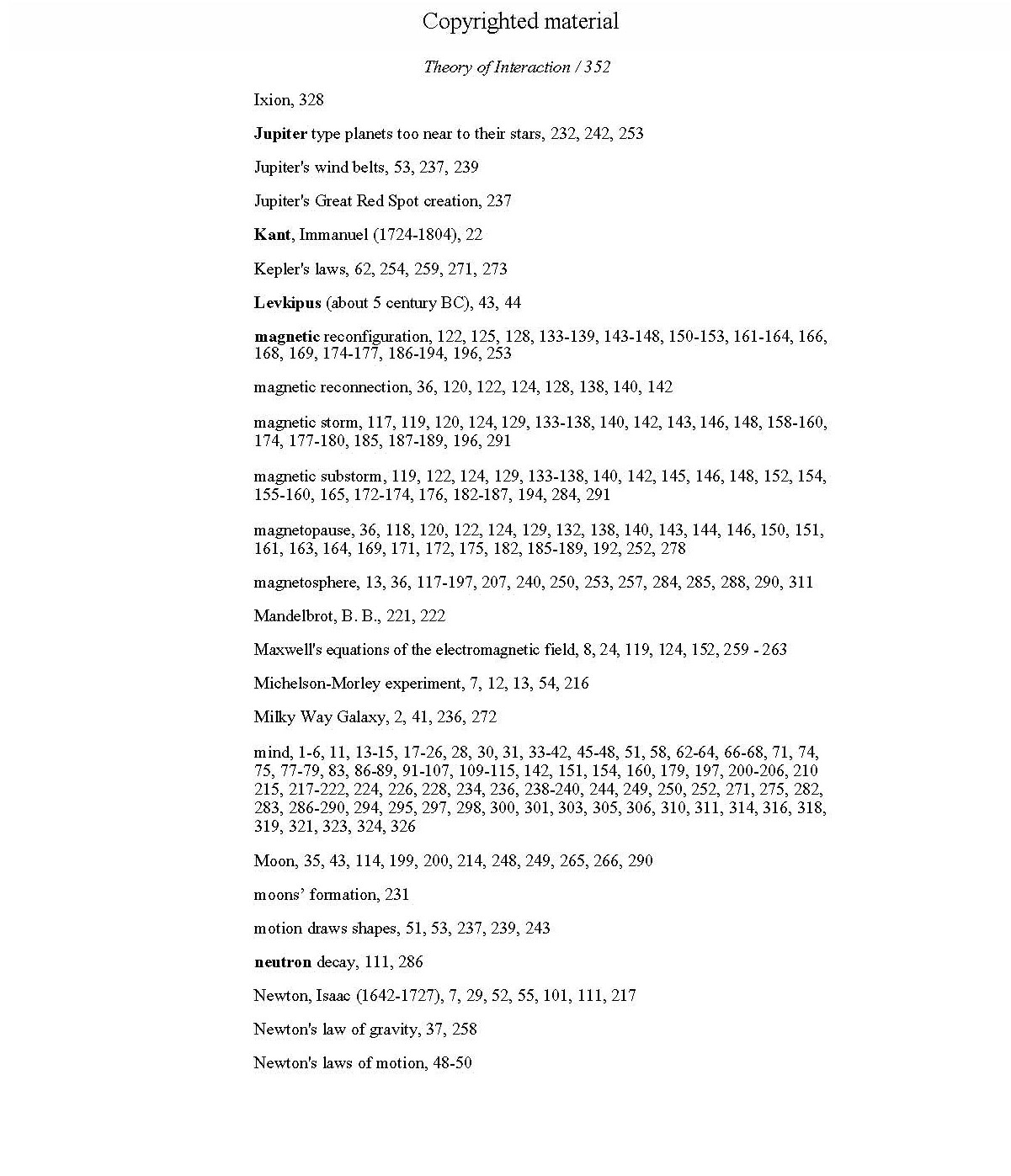 Copyrighted material

Theory of Interaction / 352

Ixion, 328

Jupiter type planets too near to their stars, 232, 242, 253

Jupiter's wind belts, 53, 237, 239

Jupiter's Great Red Spot creation, 237

Kant, Immanuel (1724-1804), 22

Kepler's laws, 62, 254, 259, 271, 273

Levkipus (about 5 century BC), 43, 44

magnetic reconfiguration, 122, 125, 128, 133-139, 143-148, 150-153, 161-164, 166, 168, 169, 174-177, 186-194, 196, 253

magnetic reconnection, 36, 120, 122, 124, 128, 138, 140, 142

magnetic storm, 117, 119, 120, 124, 129, 133-138, 140, 142, 143, 146, 148, 158-160, 174, 177-180, 185, 187-189, 196, 291

magnetic substorm, 119, 122, 124, 129, 133-138, 140, 142, 145, 146, 148, 152, 154, 155-160, 165, 172-174, 176, 182-187, 194, 284, 291

magnetopause, 36, 118, 120, 122, 124, 129, 132, 138, 140, 143, 144, 146, 150, 151, 161, 163, 164, 169, 171, 172, 175, 182, 185-189, 192, 252, 278

magnetosphere, 13, 36, 117-197, 207, 240, 250, 253, 257, 284, 285, 288, 290, 311

Mandelbrot, B. B., 221, 222

Maxwell's equations of the electromagnetic field, 8, 24, 119, 124, 152, 259 - 263

Michelson-Morley experiment, 7, 12, 13, 54, 216

Milky Way Galaxy, 2, 41, 236, 272

mind, 1-6, 11, 13-15, 17-26, 28, 30, 31, 33-42, 45-48, 51, 58, 62-64, 66-68, 71, 74, 75, 77-79, 83, 86-89, 91-107, 109-115, 142, 151, 154, 160, 179, 197, 200-206, 210 215, 217-222, 224, 226, 228, 234, 236, 238-240, 244, 249, 250, 252, 271, 275, 282, 283, 286-290, 294, 295, 297, 298, 300, 301, 303, 305, 306, 310, 311, 314, 316, 318, 319, 321, 323, 324, 326

Moon, 35, 43, 114, 199, 200, 214, 248, 249, 265, 266, 290

moons' formation, 231

motion draws shapes, 51, 53, 237, 239, 243

neutron decay, 111, 286

Newton, Isaac (1642-1727), 7, 29, 52, 55, 101, 111, 217

Newton's law of gravity, 37, 258

Newton's laws of motion, 48-50